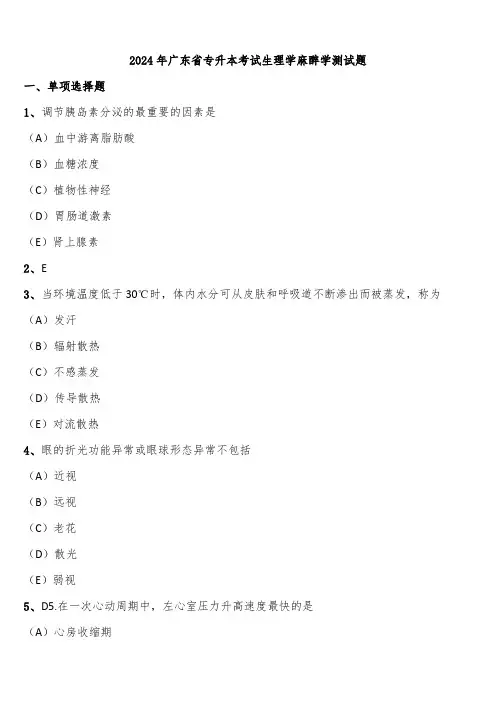 2024年广东省专升本考试生理学麻醉学测试题

一、单项选择题

1、调节胰岛素分泌的最重要的因素是

（A）血中游离脂肪酸

（B）血糖浓度

（C）植物性神经

（D）胃肠道激素

（E）肾上腺素

2、E

3、当环境温度低于30℃时，体内水分可从皮肤和呼吸道不断渗出而被蒸发，称为

（A）发汗

（B）辐射散热

（C）不感蒸发

（D）传导散热

（E）对流散热

4、眼的折光功能异常或眼球形态异常不包括

（A）近视

（B）远视

（C）老花

（D）散光

（E）弱视

5、D5.在一次心动周期中，左心室压力升高速度最快的是

（A）心房收缩期